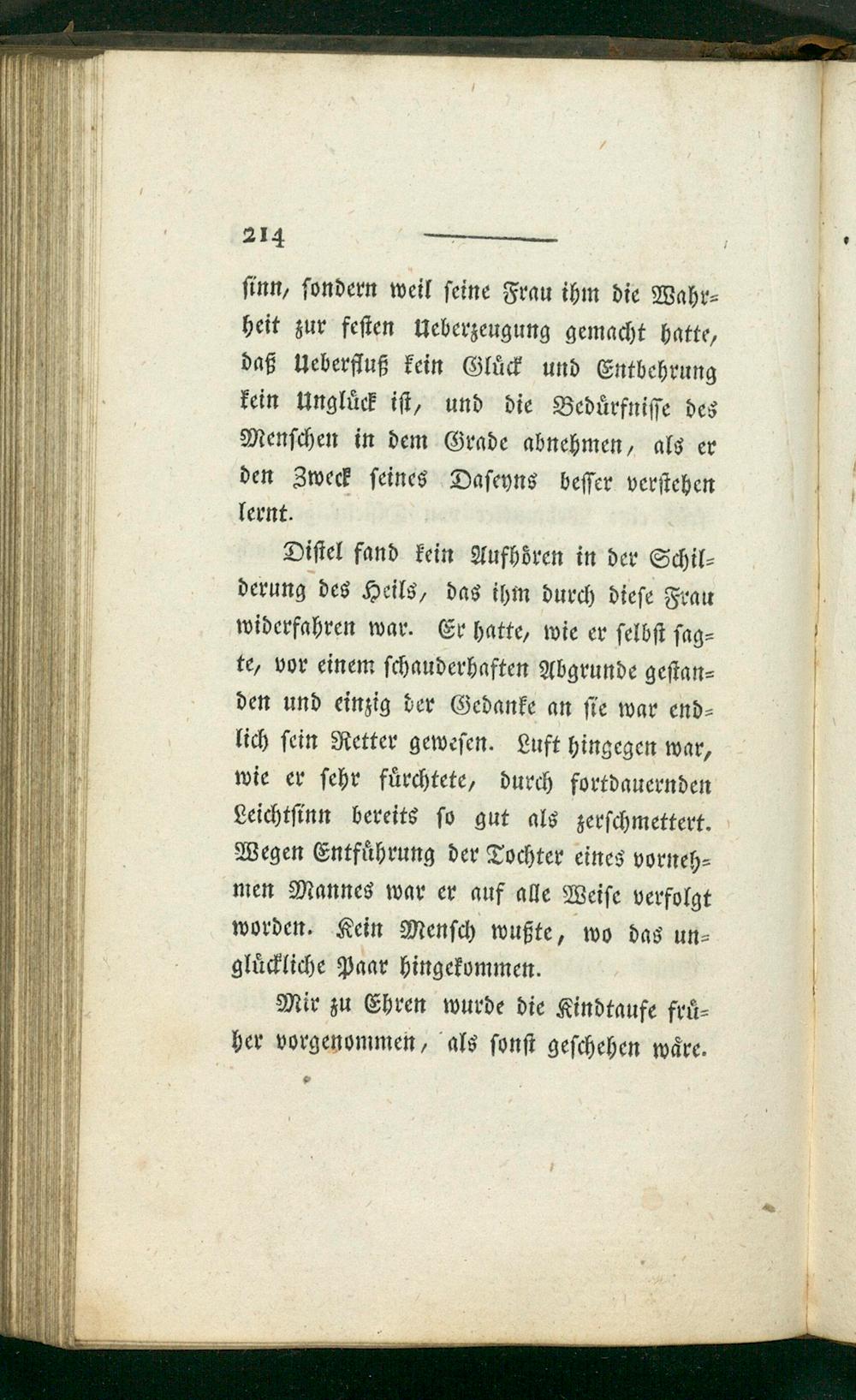 214

sinn, sondern weil seine Frau ihm die Wahrheit zur festen Ueberzeugung gemacht hatte, daß Ueberfluß kein Glück und Entbehrung kein Unglück ist, und die Bedürfnisse des Menschen in dem Grade abnehmen, als er den Zweck seines Daseyns besser verstehen lernt.

Distel fand kein Aufhören in der Schilderung des Heils, das ihm durch diese Frau widerfahren war. Er hatte, wie er selbst sagte, vor einem schauderhaften Abgrunde gestanden und einzig der Gedanke an sie war endlich sein Retter gewesen. Luft hingegen war, wie er sehr fürchtete, durch fortdauernden Leichtsinn bereits so gut als zerschmettert. Wegen Entführung der Tochter eines vornehmen Mannes war er auf alle Weise verfolgt worden. Kein Mensch wußte, wo das unglückliche Paar hingekommen.

Mir zu Ehren wurde die Kindtaufe früher vorgenommen, als sonst geschehen wäre.